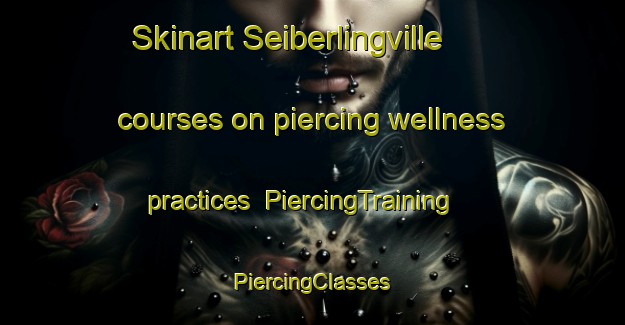 Skinart Seiberlingville

courses on piercing wellness

practices PiercingTraining

PiercingClasses